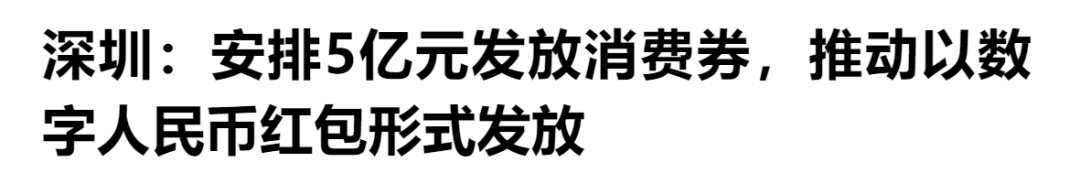 深圳：安排5亿元发放消费券，推动以数字人民币红包形式发放